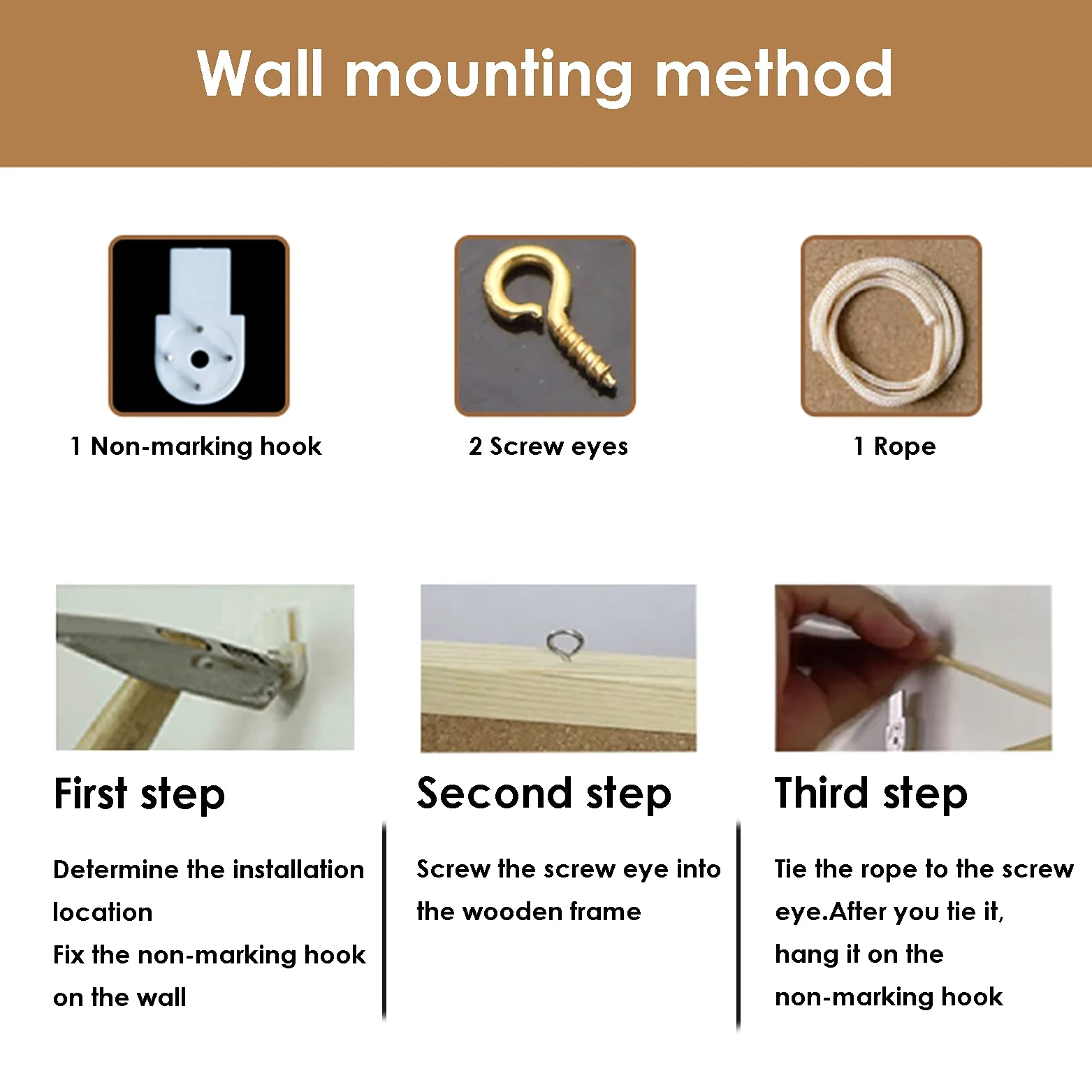 Wall mounting method

1 Non-marking hook

2 Screw eyes

1 Rope

First step

Determine the installation location
Fix the non-marking hook on the wall

Second step

Screw the screw eye into the wooden frame

Third step

Tie the rope to the screw eye.After you tie it, hang it on the non-marking hook